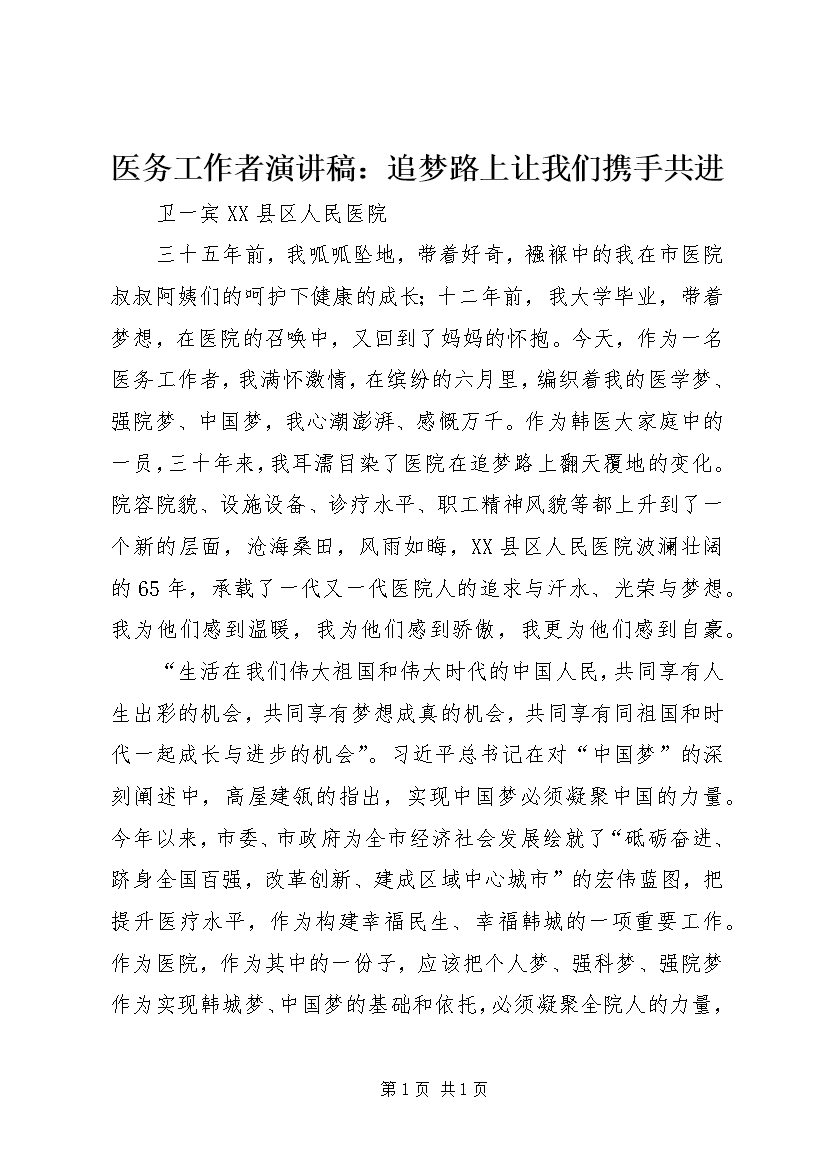 医务工作者演讲稿：追梦路上让我们携手共进

卫一宾 XX 县区人民医院

三十五年前，我呱呱坠地，带着好奇，襁褓中的我在市医院叔叔阿姨们的呵护下健康的成长；十二年前，我大学毕业，带着梦想，在医院的召唤中，又回到了妈妈的怀抱。今天，作为一名医务工作者，我满怀激情，在缤纷的六月里，编织着我的医学梦、强院梦、中国梦，我心潮澎湃、感慨万千。作为韩医大家庭中的一员，三十年来，我耳濡目染了医院在追梦路上翻天覆地的变化。院容院貌、设施设备、诊疗水平、职工精神风貌等都上升到了一个新的层面，沧海桑田，风雨如晦，XX 县区人民医院波澜壮阔的 65 年，承载了一代又一代医院人的追求与汗水、光荣与梦想。我为他们感到温暖，我为他们感到骄傲，我更为他们感到自豪。

“生活在我们伟大祖国和伟大时代的中国人民，共同享有人生出彩的机会，共同享有梦想成真的机会，共同享有同祖国和时代一起成长与进步的机会”。习近平总书记在对“中国梦”的深刻阐述中，高屋建瓴的指出，实现中国梦必须凝聚中国的力量。今年以来，市委、市政府为全市经济社会发展绘就了“砥砺奋进、跻身全国百强，改革创新、建成区域中心城市”的宏伟蓝图，把提升医疗水平，作为构建幸福民生、幸福韩城的一项重要工作。作为医院，作为其中的一份子，应该把个人梦、强科梦、强院梦作为实现韩城梦、中国梦的基础和依托，必须凝聚全院人的力量，

第 1 页 共 1 页